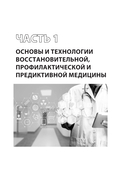 ЧАСТЬ 1

ОСНОВЫ И ТЕХНОЛОГИИ ВОССТАНОВИТЕЛЬНОЙ, ПРОФИЛАКТИЧЕСКОЙ И ПРЕДИКТИВНОЙ МЕДИЦИНЫ